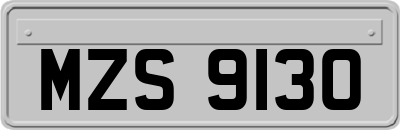 MZS 9130